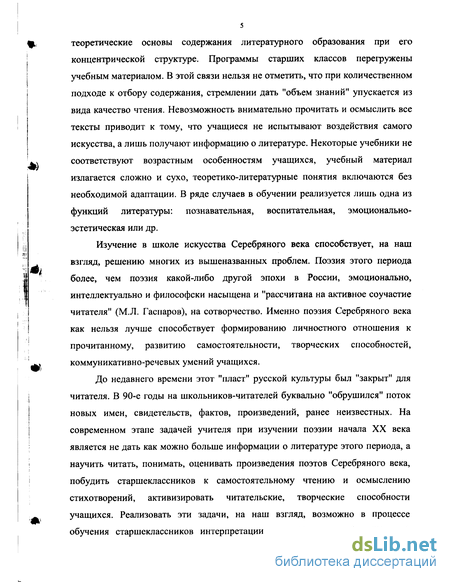 5

теоретические основы содержания литературного образования при его концентрической структуре. Программы старших классов перегружены учебным материалом. В этой связи нельзя не отметить, что при количественном подходе к отбору содержания, стремлении дать "объем знаний" упускается из вида качество чтения. Невозможность внимательно прочитать и осмыслить все тексты приводит к тому, что учащиеся не испытывают воздействия самого искусства, а лишь получают информацию о литературе. Некоторые учебники не соответствуют возрастным особенностям учащихся, учебный материал излагается сложно и сухо, теоретико-литературные понятия включаются без необходимой адаптации. В ряде случаев в обучении реализуется лишь одна из функций литературы: познавательная, воспитательная, эмоционально-эстетическая или др.

Изучение в школе искусства Серебряного века способствует, на наш взгляд, решению многих из вышеназванных проблем. Поэзия этого периода более, чем поэзия какой-либо другой эпохи в России, эмоционально, интеллектуально и философски насыщена и "рассчитана на активное соучастие читателя" (М.Л. Гаспаров), на сотворчество. Именно поэзия Серебряного века как нельзя лучше способствует формированию личностного отношения к прочитанному, развитию самостоятельности, творческих способностей, коммуникативно-речевых умений учащихся.

До недавнего времени этот "пласт" русской культуры был "закрыт" для читателя. В 90-е годы на школьников-читателей буквально "обрушился" поток новых имен, свидетельств, фактов, произведений, ранее неизвестных. На современном этапе задачей учителя при изучении поэзии начала XX века является не дать как можно больше информации о литературе этого периода, а научить читать, понимать, оценивать произведения поэтов Серебряного века, побудить старшеклассников к самостоятельному чтению и осмыслению стихотворений, активизировать читательские, творческие способности учащихся. Реализовать эти задачи, на наш взгляд, возможно в процессе обучения старшеклассников интерпретации

dsLib.net
библиотека диссертаций